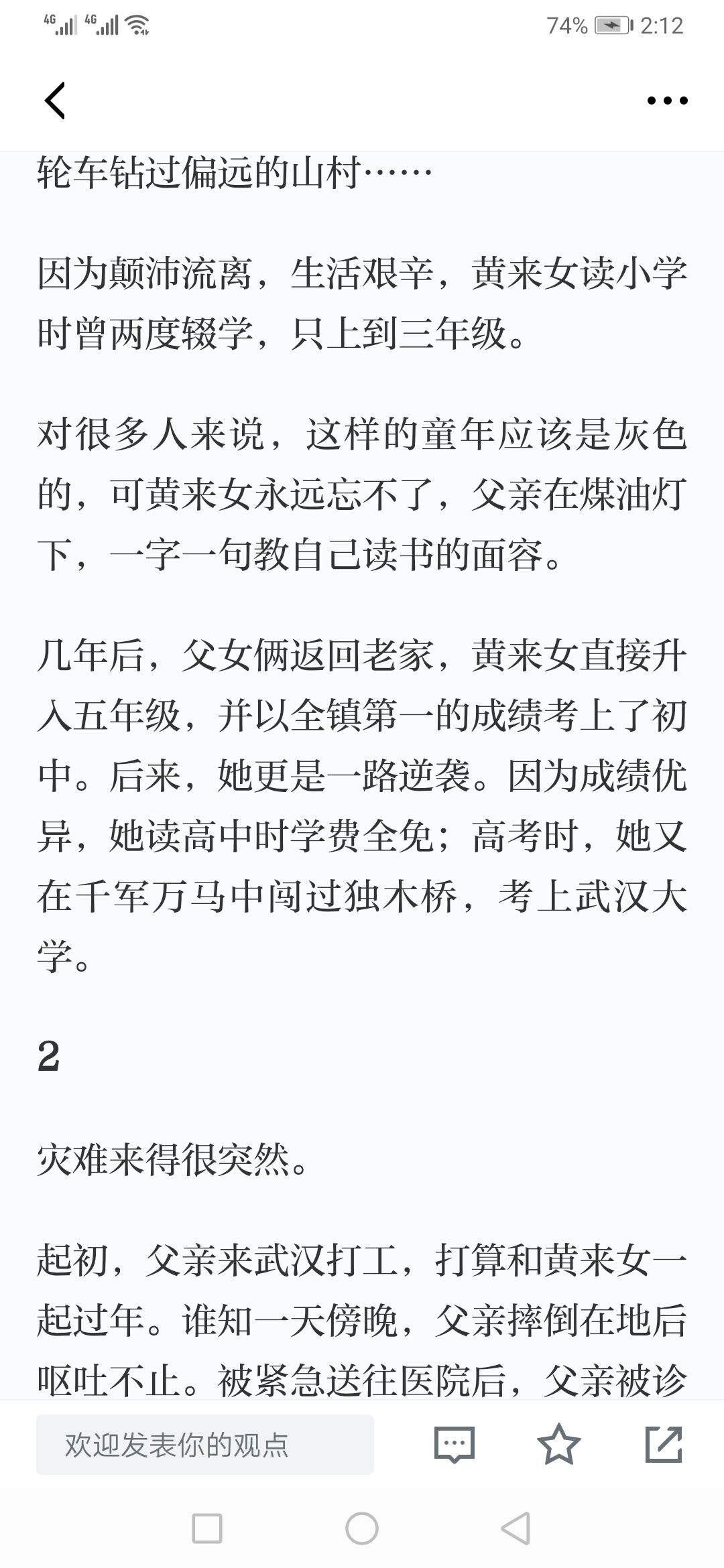 4G 4G 74% 2:12

轮车钻过偏远的山村……

因为颠沛流离，生活艰辛，黄来女读小学时曾两度辍学，只上到三年级。

对很多人来说，这样的童年应该是灰色的，可黄来女永远忘不了，父亲在煤油灯下，一字一句教自己读书的面容。

几年后，父女俩返回老家，黄来女直接升入五年级，并以全镇第一的成绩考上了初中。后来，她更是一路逆袭。因为成绩优异，她读高中时学费全免；高考时，她又在千军万马中闯过独木桥，考上武汉大学。

2

灾难来得很突然。

起初，父亲来武汉打工，打算和黄来女一起过年。谁知一天傍晚，父亲摔倒在地后呕吐不止。被紧急送往医院后，父亲被诊

欢迎发表你的观点